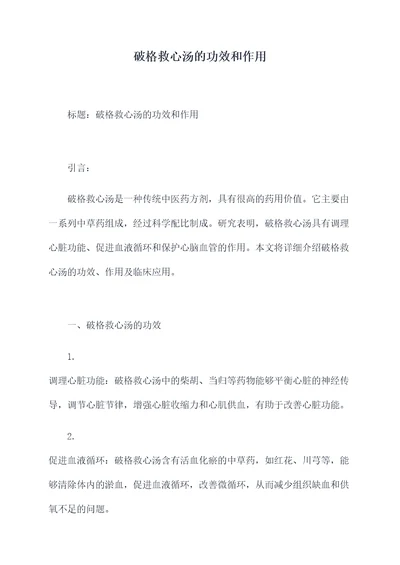 破格救心汤的功效和作用

标题：破格救心汤的功效和作用

引言：

破格救心汤是一种传统中医药方剂，具有很高的药用价值。它主要由一系列中草药组成，经过科学配比制成。研究表明，破格救心汤具有调理心脏功能、促进血液循环和保护心脑血管的作用。本文将详细介绍破格救心汤的功效、作用及临床应用。

一、破格救心汤的功效

1.

调理心脏功能：破格救心汤中的柴胡、当归等药物能够平衡心脏的神经传导，调节心脏节律，增强心脏收缩力和心肌供血，有助于改善心脏功能。

2.

促进血液循环：破格救心汤含有活血化瘀的中草药，如红花、川芎等，能够清除体内的淤血，促进血液循环，改善微循环，从而减少组织缺血和供氧不足的问题。